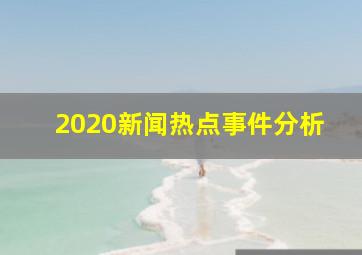 2020新闻热点事件分析